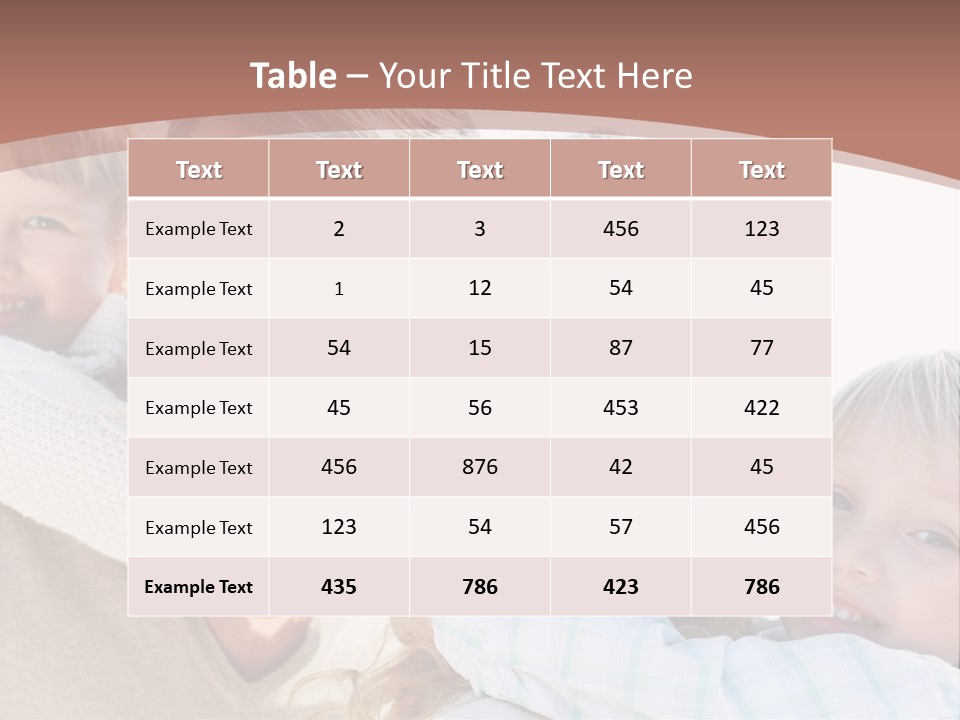 Table – Your Title Text Here

| Text | Text | Text | Text | Text |
|---|---|---|---|---|
| Example Text | 2 | 3 | 456 | 123 |
| Example Text | 1 | 12 | 54 | 45 |
| Example Text | 54 | 15 | 87 | 77 |
| Example Text | 45 | 56 | 453 | 422 |
| Example Text | 456 | 876 | 42 | 45 |
| Example Text | 123 | 54 | 57 | 456 |
| Example Text | 435 | 786 | 423 | 786 |